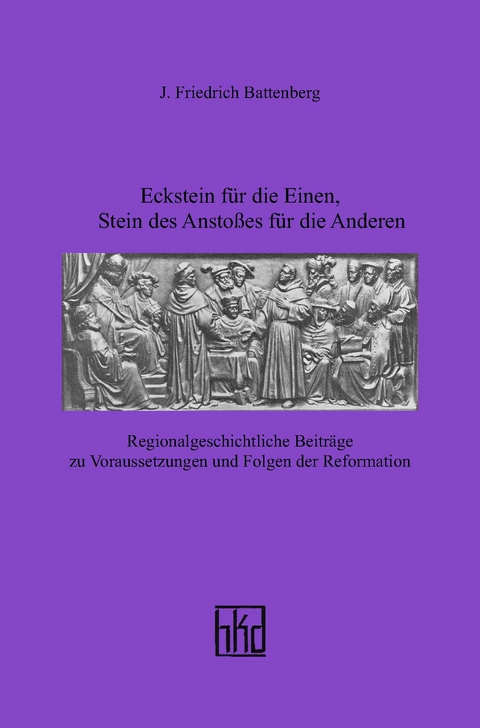 J. Friedrich Battenberg

Eckstein für die Einen,
Stein des Anstoßes für die Anderen

Regionalgeschichtliche Beiträge
zu Voraussetzungen und Folgen der Reformation

hkd